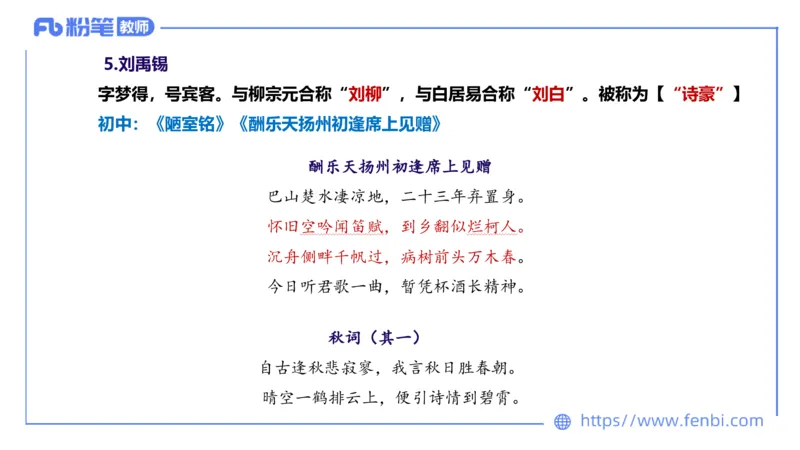 Fb 粉笔 教师

5.刘禹锡

字梦得，号宾客。与柳宗元合称“刘柳”，与白居易合称“刘白”。被称为【“诗豪”】

初中：《陋室铭》《酬乐天扬州初逢席上见赠》

酬乐天扬州初逢席上见赠

巴山楚水凄凉地，二十三年弃置身。

怀旧空吟闻笛赋，到乡翻似烂柯人。

沉舟侧畔千帆过，病树前头万木春。

今日听君歌一曲，暂凭杯酒长精神。

秋词（其一）

自古逢秋悲寂寥，我言秋日胜春朝。

晴空一鹤排云上，便引诗情到碧霄。

https://www.fenbi.com